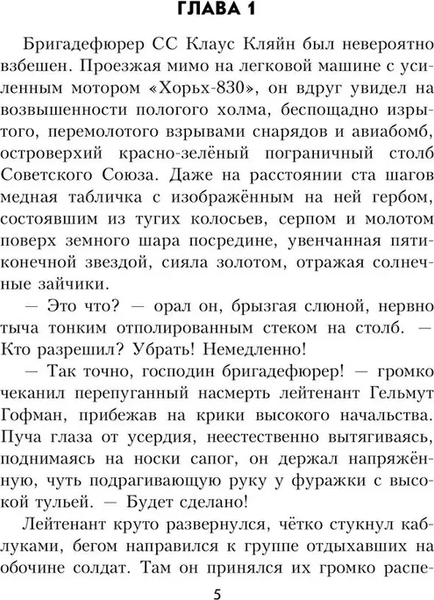 ГЛАВА 1

Бригадефюрер СС Клаус Кляйн был невероятно взбешен. Проезжая мимо на легковой машине с усиленным мотором «Хорьх-830», он вдруг увидел на возвышенности пологого холма, беспощадно изрытого, перемолотого взрывами снарядов и авиабомб, островерхий красно-зелёный пограничный столб Советского Союза. Даже на расстоянии ста шагов медная табличка с изображённым на ней гербом, состоявшим из тугих колосьев, серпом и молотом поверх земного шара посредине, увенчанная пятиконечной звездой, сияла золотом, отражая солнечные зайчики.

— Это что? — орал он, брызгая слюной, нервно тыча тонким отполированным стеком на столб. — Кто разрешил? Убрать! Немедленно!

— Так точно, господин бригадефюрер! — громко чеканил перепуганный насмерть лейтенант Гельмут Гофман, прибежав на крики высокого начальства. Пуча глаза от усердия, неестественно вытягиваясь, поднимаясь на носки сапог, он держал напряжённую, чуть подрагивающую руку у фуражки с высокой тульей. — Будет сделано!

Лейтенант круто развернулся, чётко стукнул каблуками, бегом направился к группе отдыхавших на обочине солдат. Там он принялся их громко распе-

5